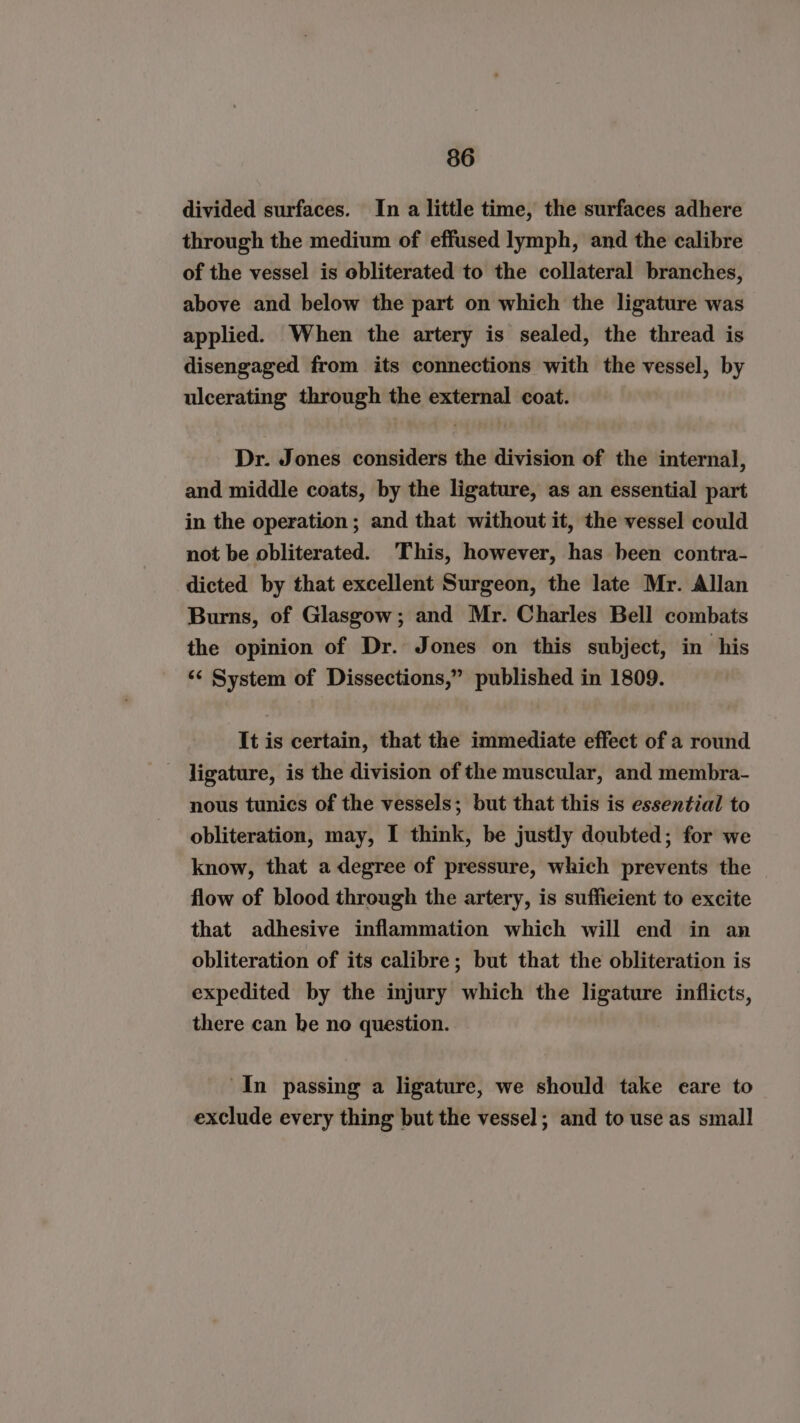 86

divided surfaces. In a little time, the surfaces adhere through the medium of effused lymph, and the calibre of the vessel is obliterated to the collateral branches, above and below the part on which the ligature was applied. When the artery is sealed, the thread is disengaged from its connections with the vessel, by ulcerating through the external coat.

Dr. Jones considers the division of the internal, and middle coats, by the ligature, as an essential part in the operation; and that without it, the vessel could not be obliterated. This, however, has been contradicted by that excellent Surgeon, the late Mr. Allan Burns, of Glasgow; and Mr. Charles Bell combats the opinion of Dr. Jones on this subject, in his "System of Dissections," published in 1809.

It is certain, that the immediate effect of a round ligature, is the division of the muscular, and membranous tunics of the vessels; but that this is essential to obliteration, may, I think, be justly doubted; for we know, that a degree of pressure, which prevents the flow of blood through the artery, is sufficient to excite that adhesive inflammation which will end in an obliteration of its calibre; but that the obliteration is expedited by the injury which the ligature inflicts, there can be no question.

In passing a ligature, we should take care to exclude every thing but the vessel; and to use as small